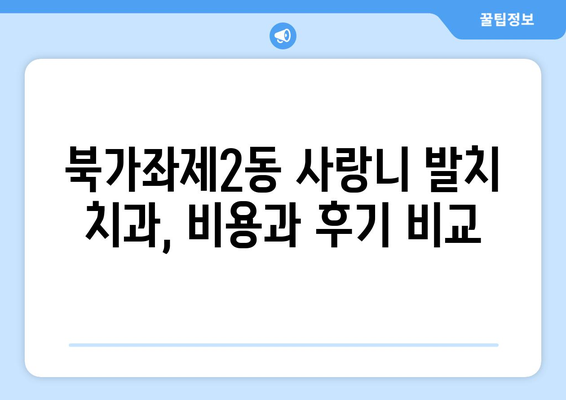 꿀팁정보

북가좌제2동 사랑니 발치 치과, 비용과 후기 비교